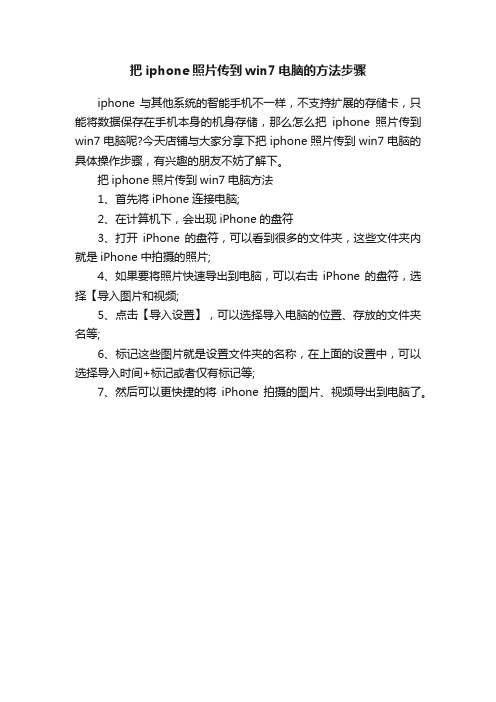 把 iphone 照片传到 win7 电脑的方法步骤

iphone 与其他系统的智能手机不一样，不支持扩展的存储卡，只能将数据保存在手机本身的机身存储，那么怎么把 iphone 照片传到 win7 电脑呢?今天店铺与大家分享下把 iphone 照片传到 win7 电脑的具体操作步骤，有兴趣的朋友不妨了解下。

把 iphone 照片传到 win7 电脑方法

1、首先将 iPhone 连接电脑;

2、在计算机下，会出现 iPhone 的盘符

3、打开 iPhone 的盘符，可以看到很多的文件夹，这些文件夹内就是 iPhone 中拍摄的照片;

4、如果要将照片快速导出到电脑，可以右击 iPhone 的盘符，选择【导入图片和视频;

5、点击【导入设置】，可以选择导入电脑的位置、存放的文件夹名等;

6、标记这些图片就是设置文件夹的名称，在上面的设置中，可以选择导入时间+标记或者仅有标记等;

7、然后可以更快捷的将 iPhone 拍摄的图片、视频导出到电脑了。